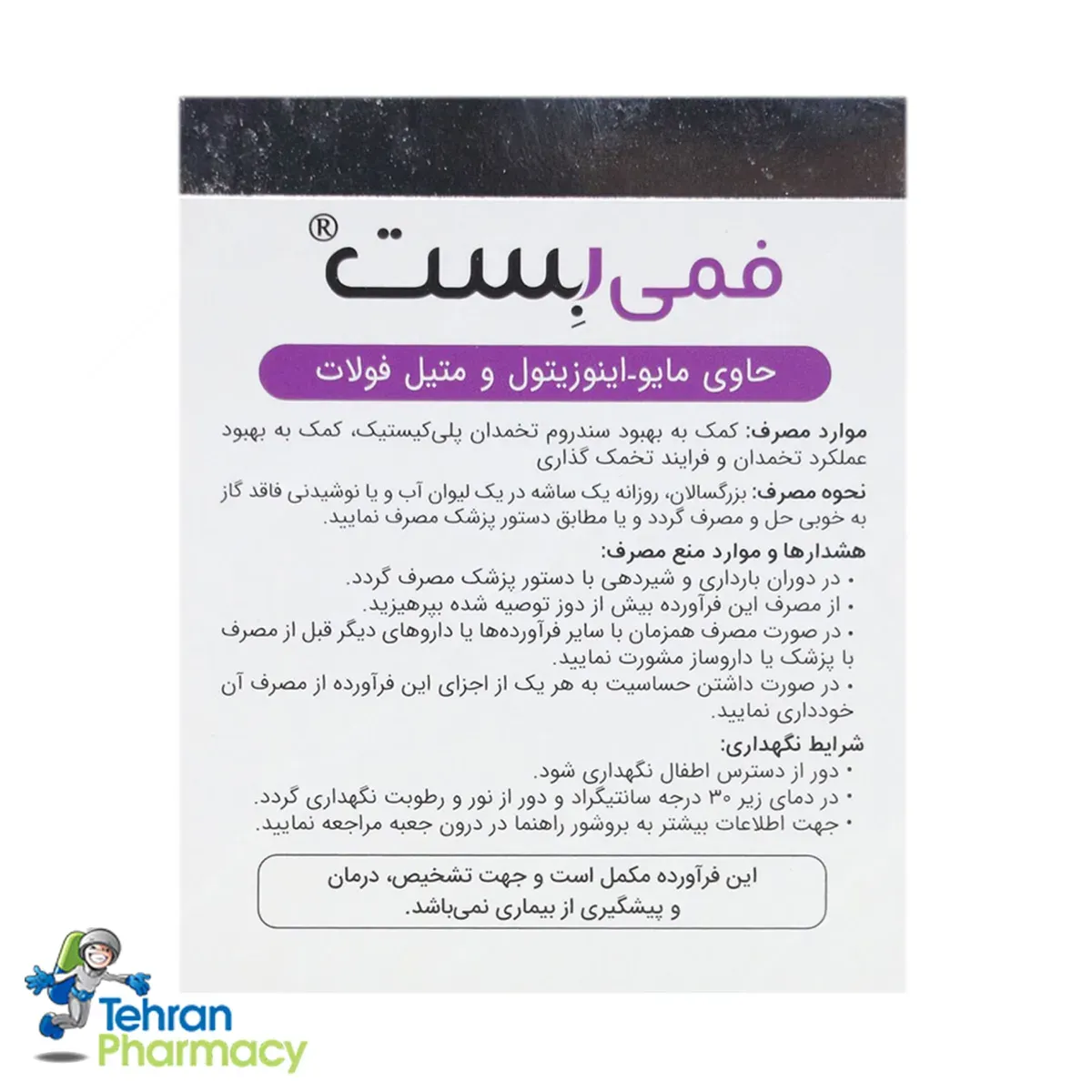 فمی بِست®

حاوی مایو-اینوزیتول و متیل فولات

موارد مصرف: کمک به بهبود سندروم تخمدان پلی‌کیستیک، کمک به بهبود عملکرد تخمدان و فرایند تخمک گذاری

نحوه مصرف: بزرگسالان، روزانه یک ساشه در یک لیوان آب و یا نوشیدنی فاقد گاز به خوبی حل و مصرف گردد و یا مطابق دستور پزشک مصرف نمایید.

هشدارها و موارد منع مصرف:
• در دوران بارداری و شیردهی با دستور پزشک مصرف گردد.
• از مصرف این فرآورده بیش از دوز توصیه شده بپرهیزید.
• در صورت مصرف همزمان با سایر فرآورده‌ها یا داروهای دیگر قبل از مصرف با پزشک یا داروساز مشورت نمایید.
• در صورت داشتن حساسیت به هر یک از اجزای این فرآورده از مصرف آن خودداری نمایید.

شرایط نگهداری:
• دور از دسترس اطفال نگهداری شود.
• در دمای زیر ۳۰ درجه سانتیگراد و دور از نور و رطوبت نگهداری گردد.
• جهت اطلاعات بیشتر به بروشور راهنما در درون جعبه مراجعه نمایید.

این فرآورده مکمل است و جهت تشخیص، درمان و پیشگیری از بیماری نمی‌باشد.

Tehran Pharmacy